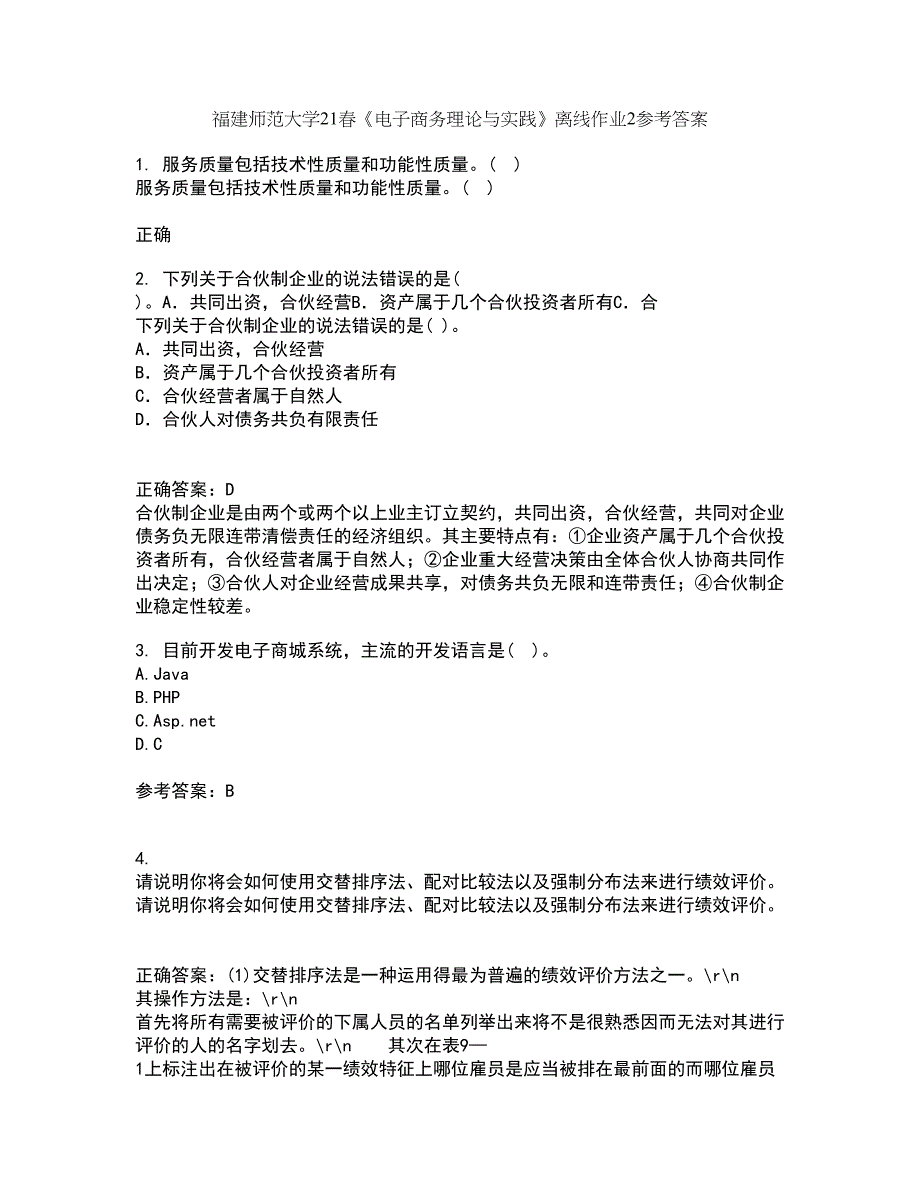 福建师范大学21春《电子商务理论与实践》离线作业2参考答案

1. 服务质量包括技术性质量和功能性质量。（ ）
服务质量包括技术性质量和功能性质量。（ ）

正确

2. 下列关于合伙制企业的说法错误的是（
）。A．共同出资，合伙经营B．资产属于几个合伙投资者所有C．合
下列关于合伙制企业的说法错误的是（ ）。
A．共同出资，合伙经营
B．资产属于几个合伙投资者所有
C．合伙经营者属于自然人
D．合伙人对债务共负有限责任

正确答案：D
合伙制企业是由两个或两个以上业主订立契约，共同出资，合伙经营，共同对企业债务负无限连带清偿责任的经济组织。其主要特点有：①企业资产属于几个合伙投资者所有，合伙经营者属于自然人；②企业重大经营决策由全体合伙人协商共同作出决定；③合伙人对企业经营成果共享，对债务共负无限和连带责任；④合伙制企业稳定性较差。

3. 目前开发电子商城系统，主流的开发语言是（ ）。
A.Java
B.PHP
C.Asp.net
D.C

参考答案：B

4.
请说明你将会如何使用交替排序法、配对比较法以及强制分布法来进行绩效评价。
请说明你将会如何使用交替排序法、配对比较法以及强制分布法来进行绩效评价。

正确答案：(1)交替排序法是一种运用得最为普遍的绩效评价方法之一。\r\n
其操作方法是：\r\n
首先将所有需要被评价的下属人员的名单列举出来将不是很熟悉因而无法对其进行评价的人的名字划去。\r\n 其次在表9—
1上标注出在被评价的某一绩效特征上哪位雇员是应当被排在最前面的而哪位雇员